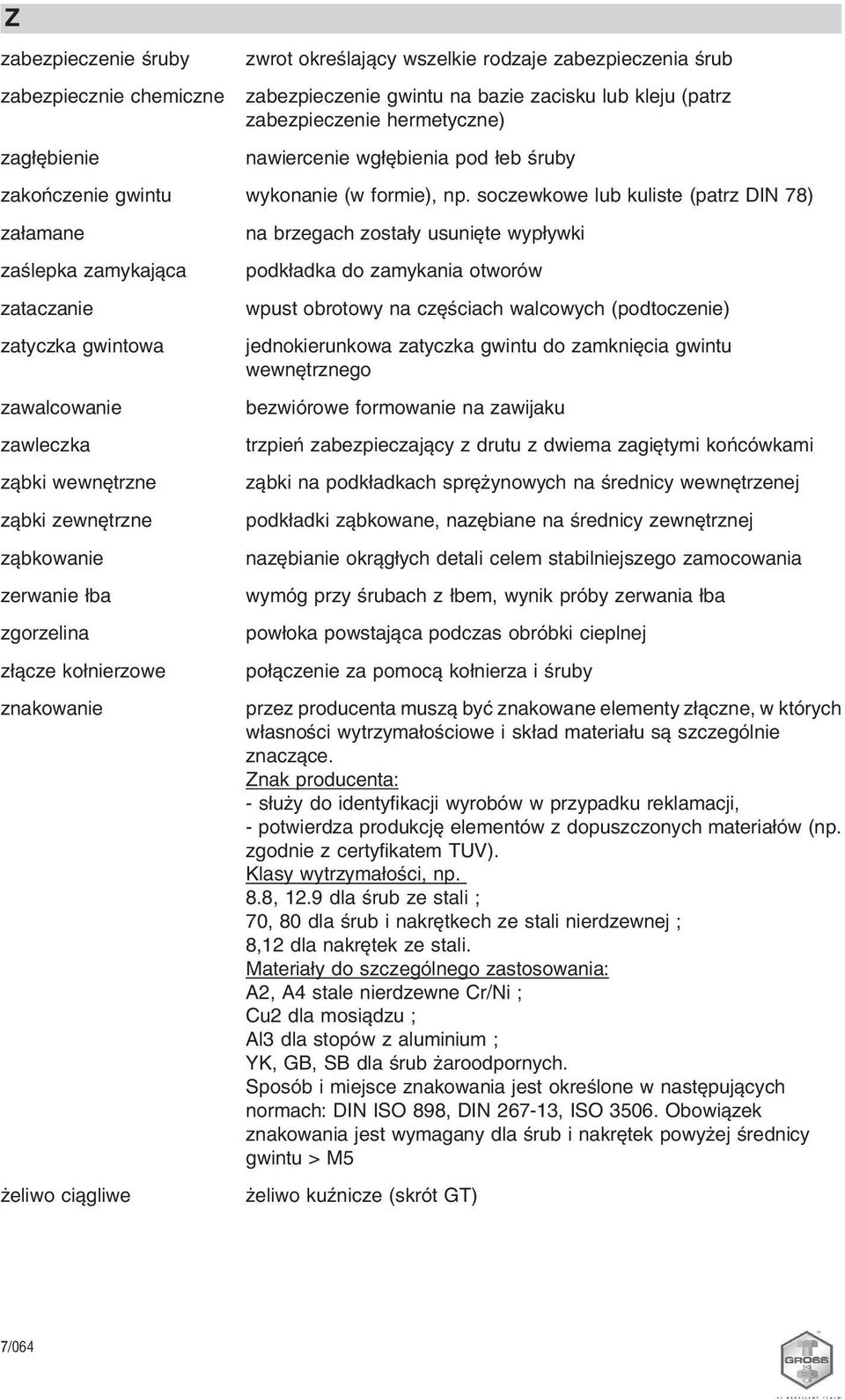 Z

| | |
|---|---|
| zabezpieczenie śruby | zwrot określający wszelkie rodzaje zabezpieczenia śrub |
| zabezpiecznie chemiczne | zabezpieczenie gwintu na bazie zacisku lub kleju (patrz zabezpieczenie hermetyczne) |
| zagłębienie | nawiercenie wgłębienia pod łeb śruby |
| zakończenie gwintu | wykonanie (w formie), np. soczewkowe lub kuliste (patrz DIN 78) |
| załamane | na brzegach zostały usunięte wypływki |
| zaślepka zamykająca | podkładka do zamykania otworów |
| zataczanie | wpust obrotowy na częściach walcowych (podtoczenie) |
| zatyczka gwintowa | jednokierunkowa zatyczka gwintu do zamknięcia gwintu wewnętrznego |
| zawalcowanie | bezwiórowe formowanie na zawijaku |
| zawleczka | trzpień zabezpieczający z drutu z dwiema zagiętymi końcówkami |
| ząbki wewnętrzne | ząbki na podkładkach sprężynowych na średnicy wewnętrzenej |
| ząbki zewnętrzne | podkładki ząbkowane, nazębiane na średnicy zewnętrznej |
| ząbkowanie | nazębianie okrągłych detali celem stabilniejszego zamocowania |
| zerwanie łba | wymóg przy śrubach z łbem, wynik próby zerwania łba |
| zgorzelina | powłoka powstająca podczas obróbki cieplnej |
| złącze kołnierzowe | połączenie za pomocą kołnierza i śruby |
| znakowanie | przez producenta muszą być znakowane elementy złączne, w których własności wytrzymałościowe i skład materiału są szczególnie znaczące. Znak producenta: - służy do identyfikacji wyrobów w przypadku reklamacji, - potwierdza produkcję elementów z dopuszczonych materiałów (np. zgodnie z certyfikatem TUV). Klasy wytrzymałości, np. 8.8, 12.9 dla śrub ze stali ; 70, 80 dla śrub i nakrętkech ze stali nierdzewnej ; 8,12 dla nakrętek ze stali. Materiały do szczególnego zastosowania: A2, A4 stale nierdzewne Cr/Ni ; Cu2 dla mosiądzu ; Al3 dla stopów z aluminium ; YK, GB, SB dla śrub żaroodpornych. Sposób i miejsce znakowania jest określone w następujących normach: DIN ISO 898, DIN 267-13, ISO 3506. Obowiązek znakowania jest wymagany dla śrub i nakrętek powyżej średnicy gwintu > M5 |
| żeliwo ciągliwe | żeliwo kuźnicze (skrót GT) |

7/064

GROSS